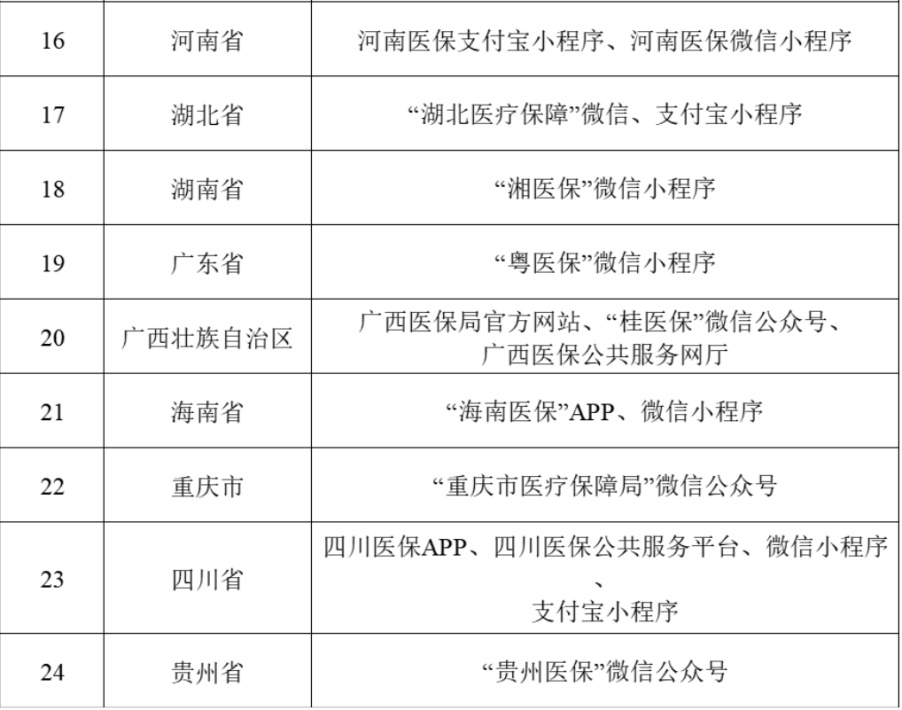 | 16 | 河南省 | 河南医保支付宝小程序、河南医保微信小程序 |
|---|---|---|
| 17 | 湖北省 | “湖北医疗保障”微信、支付宝小程序 |
| 18 | 湖南省 | “湘医保”微信小程序 |
| 19 | 广东省 | “粤医保”微信小程序 |
| 20 | 广西壮族自治区 | 广西医保局官方网站、“桂医保”微信公众号、广西医保公共服务网厅 |
| 21 | 海南省 | “海南医保”APP、微信小程序 |
| 22 | 重庆市 | “重庆市医疗保障局”微信公众号 |
| 23 | 四川省 | 四川医保APP、四川医保公共服务平台、微信小程序、支付宝小程序 |
| 24 | 贵州省 | “贵州医保”微信公众号 |